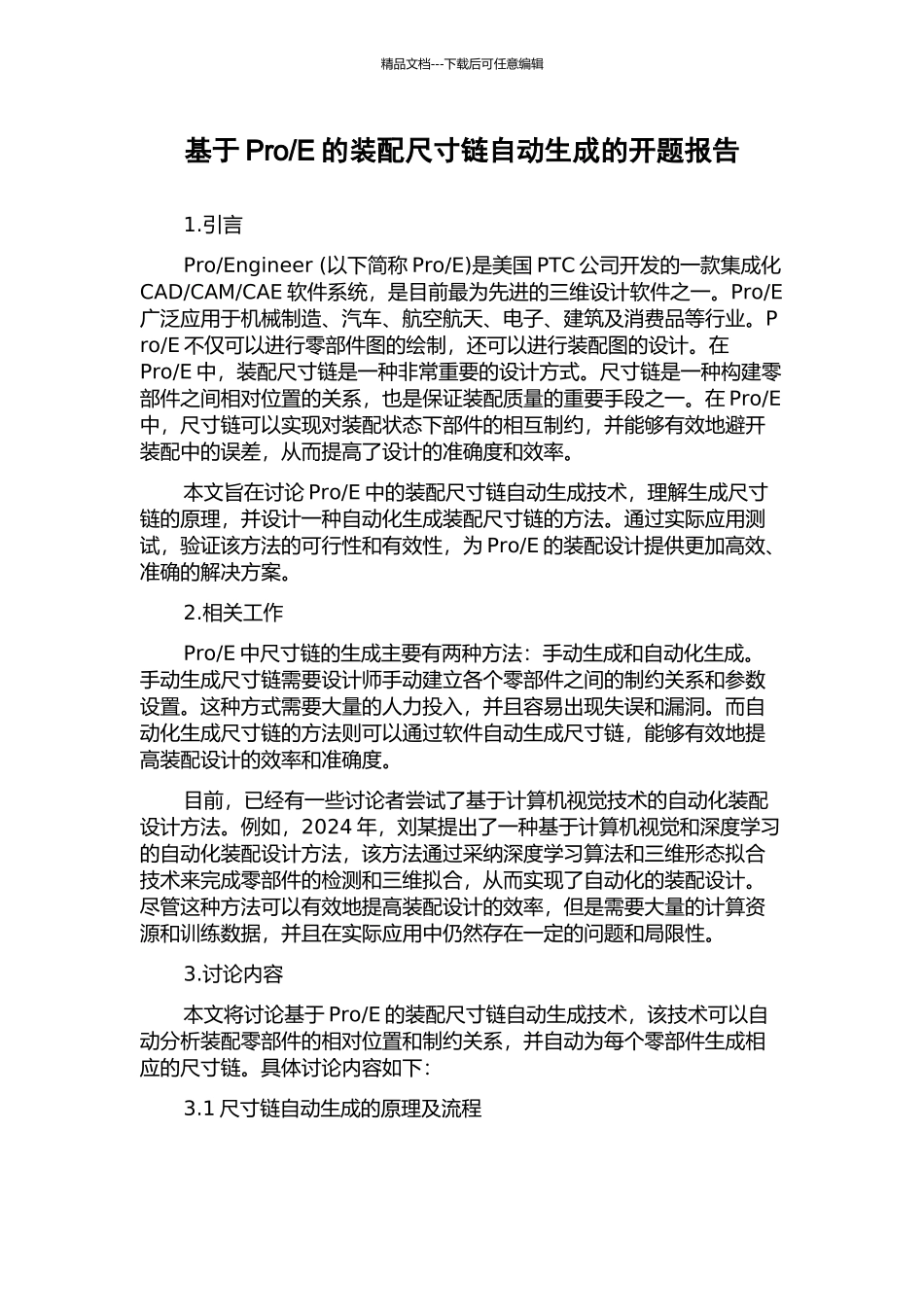 精品文档---下载后可任意编辑

基于 Pro/E 的装配尺寸链自动生成的开题报告

1.引言

Pro/Engineer (以下简称 Pro/E)是美国 PTC 公司开发的一款集成化 CAD/CAM/CAE 软件系统，是目前最为先进的三维设计软件之一。Pro/E 广泛应用于机械制造、汽车、航空航天、电子、建筑及消费品等行业。Pro/E 不仅可以进行零部件图的绘制，还可以进行装配图的设计。在 Pro/E 中，装配尺寸链是一种非常重要的设计方式。尺寸链是一种构建零部件之间相对位置的关系，也是保证装配质量的重要手段之一。在 Pro/E 中，尺寸链可以实现对装配状态下部件的相互制约，并能够有效地避开装配中的误差，从而提高了设计的准确度和效率。

本文旨在讨论 Pro/E 中的装配尺寸链自动生成技术，理解生成尺寸链的原理，并设计一种自动化生成装配尺寸链的方法。通过实际应用测试，验证该方法的可行性和有效性，为 Pro/E 的装配设计提供更加高效、准确的解决方案。

2.相关工作

Pro/E 中尺寸链的生成主要有两种方法：手动生成和自动化生成。手动生成尺寸链需要设计师手动建立各个零部件之间的制约关系和参数设置。这种方式需要大量的人力投入，并且容易出现失误和漏洞。而自动化生成尺寸链的方法则可以通过软件自动生成尺寸链，能够有效地提高装配设计的效率和准确度。

目前，已经有一些讨论者尝试了基于计算机视觉技术的自动化装配设计方法。例如，2024 年，刘某提出了一种基于计算机视觉和深度学习的自动化装配设计方法，该方法通过采纳深度学习算法和三维形态拟合技术来完成零部件的检测和三维拟合，从而实现了自动化的装配设计。尽管这种方法可以有效地提高装配设计的效率，但是需要大量的计算资源和训练数据，并且在实际应用中仍然存在一定的问题和局限性。

3.讨论内容

本文将讨论基于 Pro/E 的装配尺寸链自动生成技术，该技术可以自动分析装配零部件的相对位置和制约关系，并自动为每个零部件生成相应的尺寸链。具体讨论内容如下：

3.1 尺寸链自动生成的原理及流程